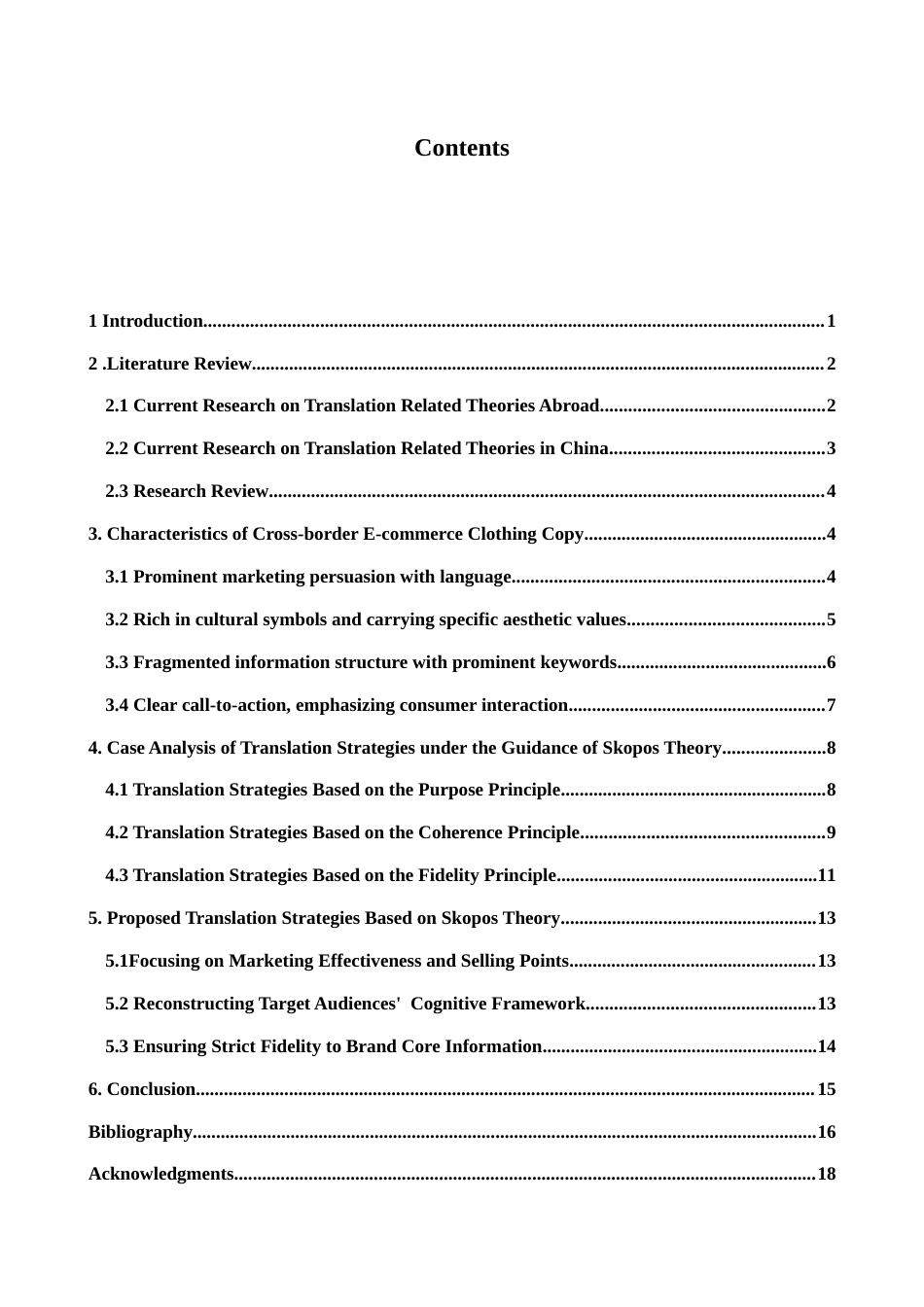 Contents

1 Introduction 1

2 .Literature Review 2

2.1 Current Research on Translation Related Theories Abroad 2

2.2 Current Research on Translation Related Theories in China 3

2.3 Research Review 4

3. Characteristics of Cross-border E-commerce Clothing Copy 4

3.1 Prominent marketing persuasion with language 4

3.2 Rich in cultural symbols and carrying specific aesthetic values 5

3.3 Fragmented information structure with prominent keywords 6

3.4 Clear call-to-action, emphasizing consumer interaction 7

4. Case Analysis of Translation Strategies under the Guidance of Skopos Theory 8

4.1 Translation Strategies Based on the Purpose Principle 8

4.2 Translation Strategies Based on the Coherence Principle 9

4.3 Translation Strategies Based on the Fidelity Principle 11

5. Proposed Translation Strategies Based on Skopos Theory 13

5.1Focusing on Marketing Effectiveness and Selling Points 13

5.2 Reconstructing Target Audiences' Cognitive Framework 13

5.3 Ensuring Strict Fidelity to Brand Core Information 14

6. Conclusion 15

Bibliography 16

Acknowledgments 18